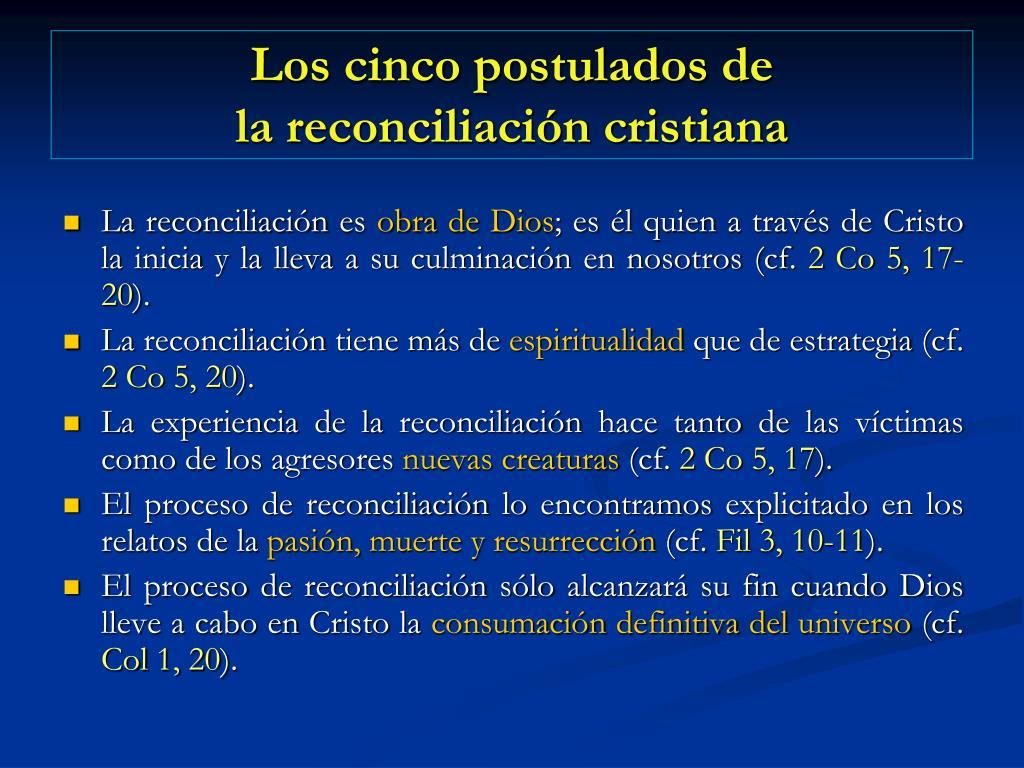 Los cinco postulados de
la reconciliación cristiana

- La reconciliación es obra de Dios; es él quien a través de Cristo la inicia y la lleva a su culminación en nosotros (cf. 2 Co 5, 17-20).
- La reconciliación tiene más de espiritualidad que de estrategia (cf. 2 Co 5, 20).
- La experiencia de la reconciliación hace tanto de las víctimas como de los agresores nuevas creaturas (cf. 2 Co 5, 17).
- El proceso de reconciliación lo encontramos explicitado en los relatos de la pasión, muerte y resurrección (cf. Fil 3, 10-11).
- El proceso de reconciliación sólo alcanzará su fin cuando Dios lleve a cabo en Cristo la consumación definitiva del universo (cf. Col 1, 20).